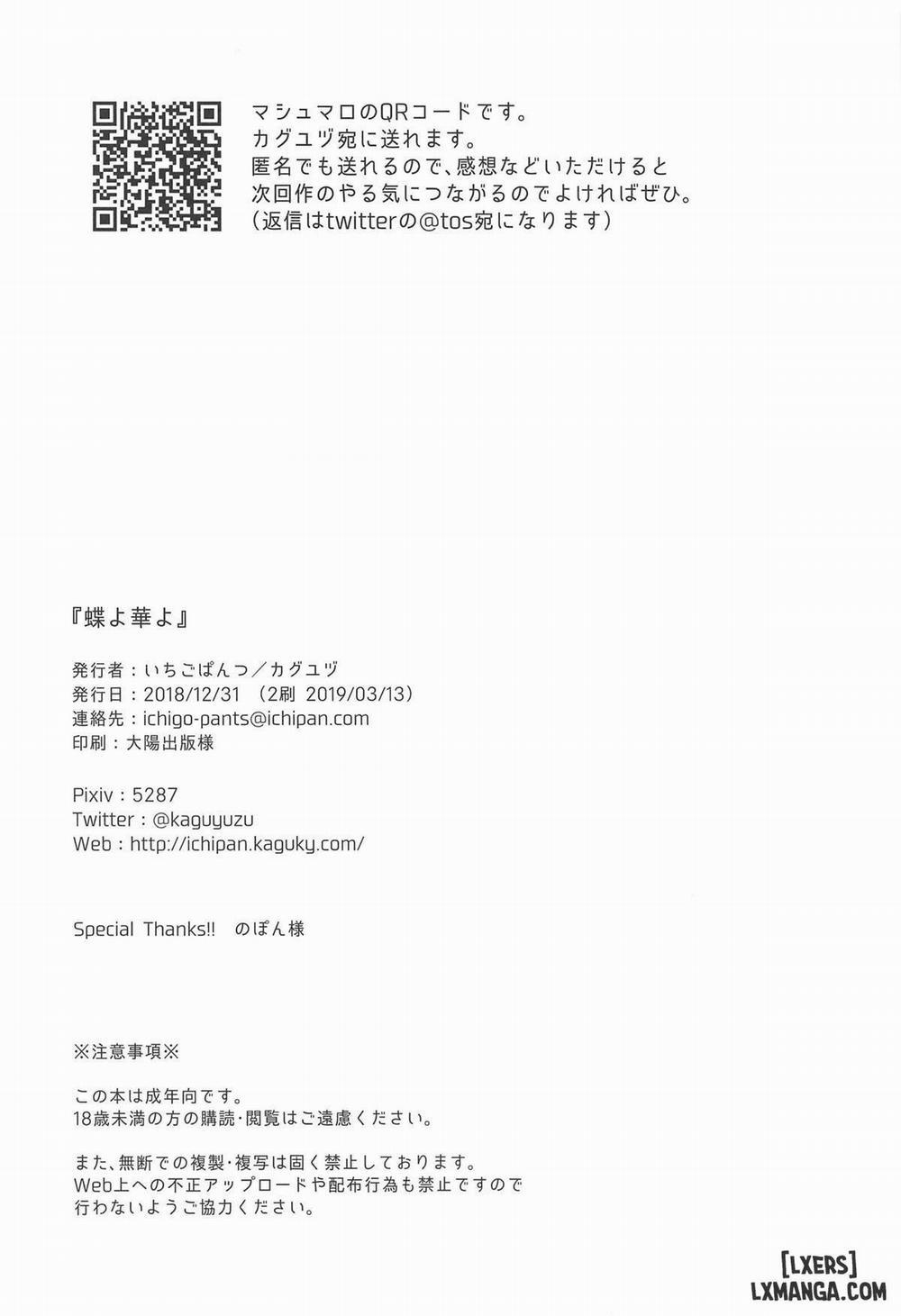 マシュマロのQRコードです。
カグユヅ宛に送れます。
匿名でも送れるので、感想などいただけると
次回作のやる気につながるのでよければぜひ。
(返信はtwitterの@tos宛になります)

『蝶よ華よ』

発行者:いちごぱんつ/カグユヅ
発行日:2018/12/31 (2刷 2019/03/13)
連絡先:ichigo-pants@ichipan.com
印刷:大陽出版様

Pixiv:5287
Twitter:@kaguyuzu
Web:http://ichipan.kaguky.com/

Special Thanks!! のぽん様

※注意事項※

この本は成年向です。
18歳未満の方の購読・閲覧はご遠慮ください。

また、無断での複製・複写は固く禁止しております。
Web上への不正アップロードや配布行為も禁止ですので
行わないようご協力ください。

[LXERS]
LXMANGA.COM